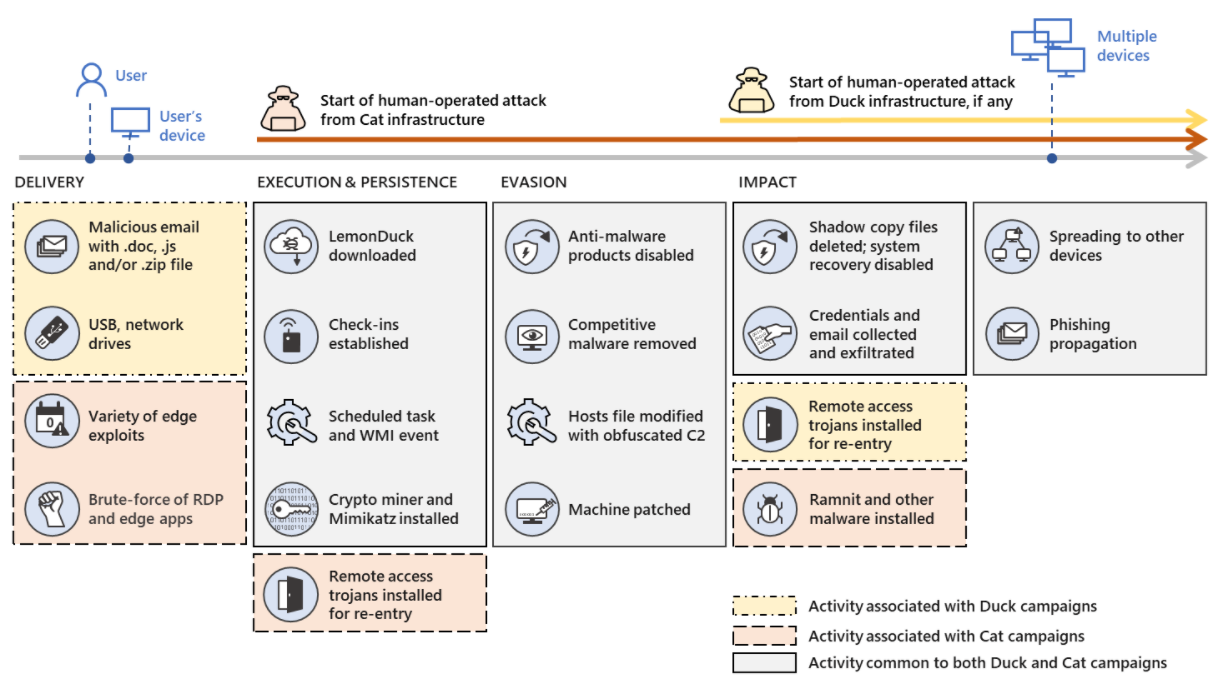 User

User's device

Start of human-operated attack from Cat infrastructure

Start of human-operated attack from Duck infrastructure, if any

Multiple devices

DELIVERY

Malicious email with .doc, .js and/or .zip file

USB, network drives

Variety of edge exploits

Brute-force of RDP and edge apps

EXECUTION & PERSISTENCE

LemonDuck downloaded

Check-ins established

Scheduled task and WMI event

Crypto miner and Mimikatz installed

Remote access trojans installed for re-entry

EVASION

Anti-malware products disabled

Competitive malware removed

Hosts file modified with obfuscated C2

Machine patched

IMPACT

Shadow copy files deleted; system recovery disabled

Credentials and email collected and exfiltrated

Remote access trojans installed for re-entry

Ramnit and other malware installed

Spreading to other devices

Phishing propagation

Activity associated with Duck campaigns

Activity associated with Cat campaigns

Activity common to both Duck and Cat campaigns